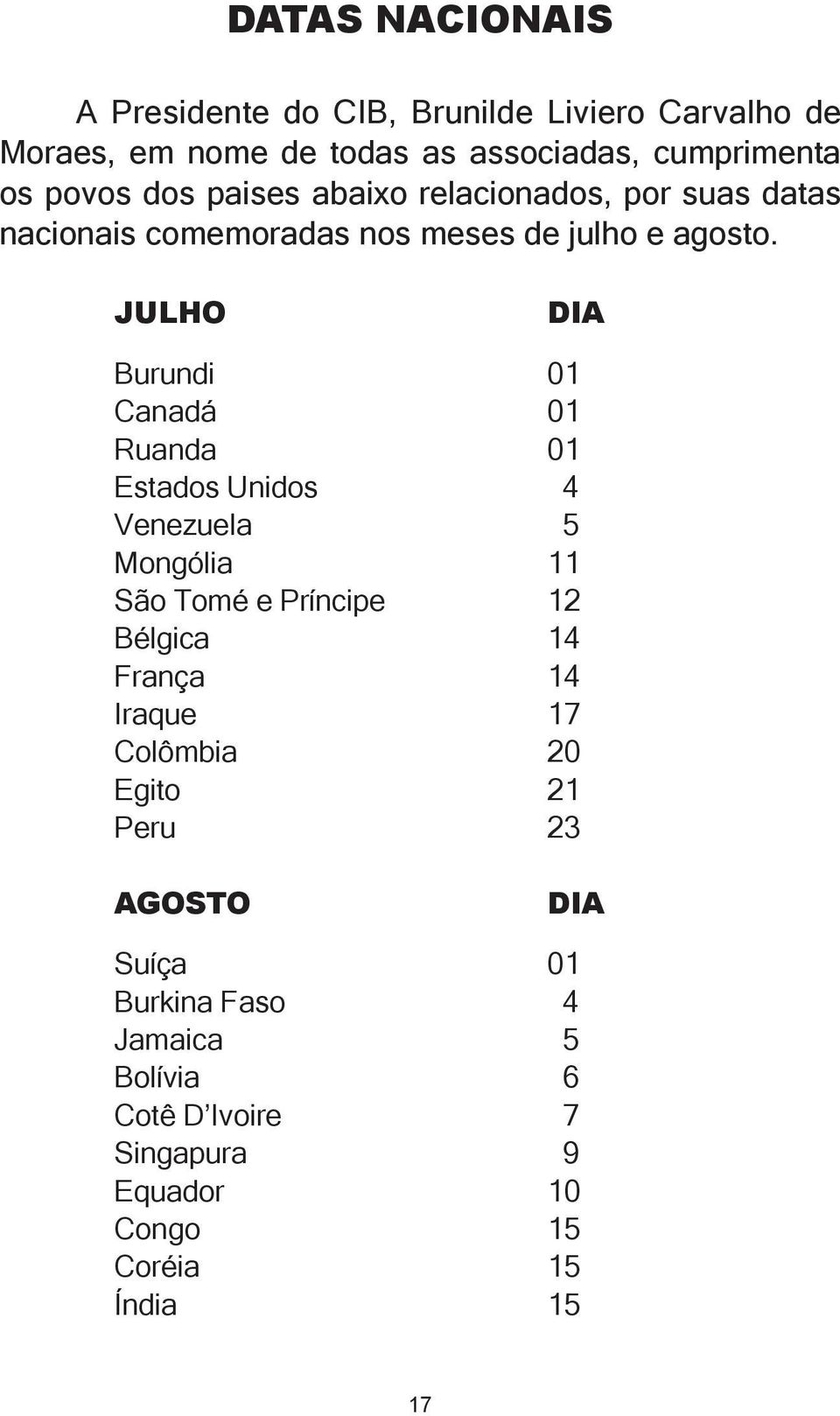 DATAS NACIONAIS

A Presidente do CIB, Brunilde Liviero Carvalho de Moraes, em nome de todas as associadas, cumprimenta os povos dos paises abaixo relacionados, por suas datas nacionais comemoradas nos meses de julho e agosto.

| JULHO | DIA |
|---|---|
| Burundi | 01 |
| Canadá | 01 |
| Ruanda | 01 |
| Estados Unidos | 4 |
| Venezuela | 5 |
| Mongólia | 11 |
| São Tomé e Príncipe | 12 |
| Bélgica | 14 |
| França | 14 |
| Iraque | 17 |
| Colômbia | 20 |
| Egito | 21 |
| Peru | 23 |

| AGOSTO | DIA |
|---|---|
| Suíça | 01 |
| Burkina Faso | 4 |
| Jamaica | 5 |
| Bolívia | 6 |
| Cotê D’Ivoire | 7 |
| Singapura | 9 |
| Equador | 10 |
| Congo | 15 |
| Coréia | 15 |
| Índia | 15 |

17